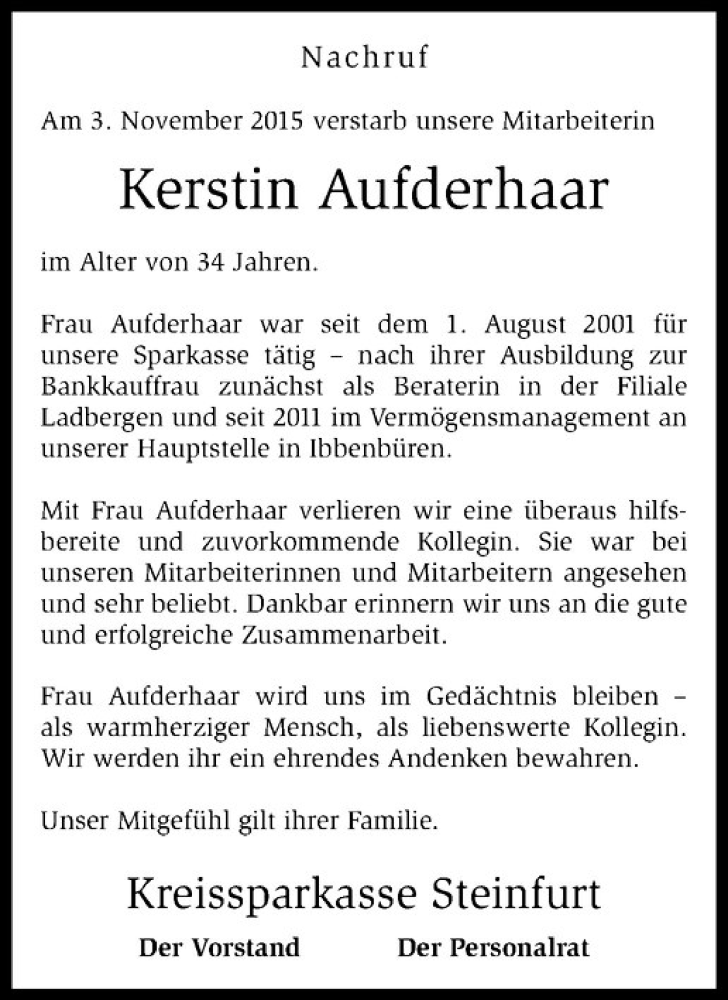 Nachruf

Am 3. November 2015 verstarb unsere Mitarbeiterin

Kerstin Aufderhaar

im Alter von 34 Jahren.

Frau Aufderhaar war seit dem 1. August 2001 für unsere Sparkasse tätig – nach ihrer Ausbildung zur Bankkauffrau zunächst als Beraterin in der Filiale Ladbergen und seit 2011 im Vermögensmanagement an unserer Hauptstelle in Ibbenbüren.

Mit Frau Aufderhaar verlieren wir eine überaus hilfsbereite und zuvorkommende Kollegin. Sie war bei unseren Mitarbeiterinnen und Mitarbeitern angesehen und sehr beliebt. Dankbar erinnern wir uns an die gute und erfolgreiche Zusammenarbeit.

Frau Aufderhaar wird uns im Gedächtnis bleiben – als warmherziger Mensch, als liebenswerte Kollegin. Wir werden ihr ein ehrendes Andenken bewahren.

Unser Mitgefühl gilt ihrer Familie.

Kreissparkasse Steinfurt

Der Vorstand

Der Personalrat